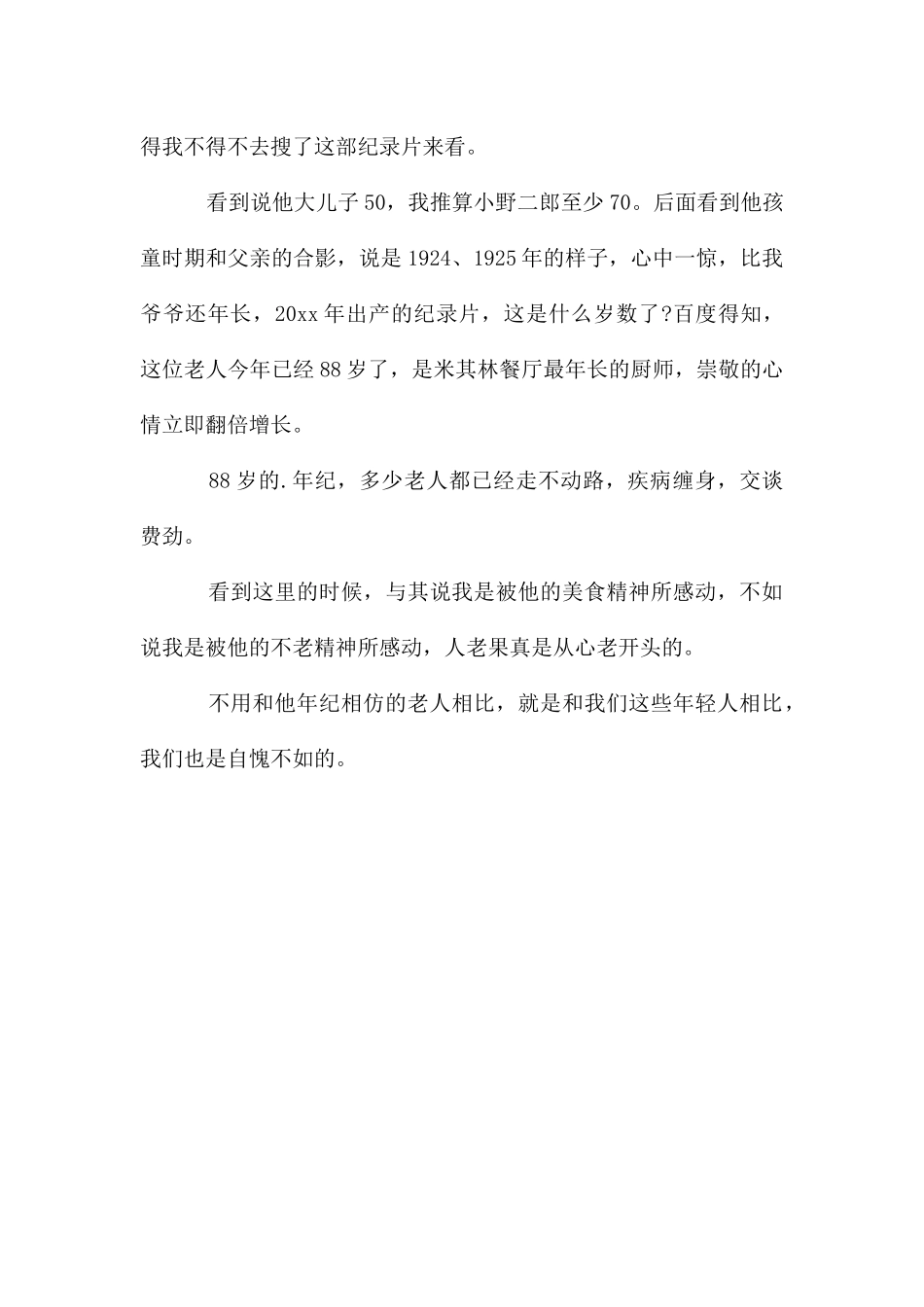 得我不得不去搜了这部纪录片来看。

看到说他大儿子50，我推算小野二郎至少70。后面看到他孩童时期和父亲的合影，说是1924、1925年的样子，心中一惊，比我爷爷还年长，20xx年出产的纪录片，这是什么岁数了?百度得知，这位老人今年已经88岁了，是米其林餐厅最年长的厨师，崇敬的心情立即翻倍增长。

88岁的.年纪，多少老人都已经走不动路，疾病缠身，交谈费劲。

看到这里的时候，与其说我是被他的美食精神所感动，不如说我是被他的不老精神所感动，人老果真是从心老开头的。

不用和他年纪相仿的老人相比，就是和我们这些年轻人相比，我们也是自愧不如的。